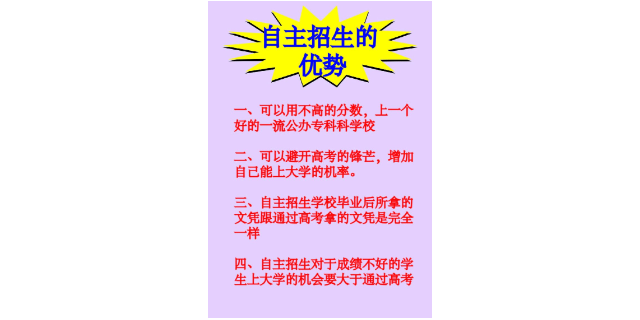 自主招生的优势

一、可以用不高的分数，上一个好的一流公办专科科学校

二、可以避开高考的锋芒，增加自己能上大学的机率。

三、自主招生学校毕业后所拿的文凭跟通过高考拿的文凭是完全一样

四、自主招生对于成绩不好的学生上大学的机会要大于通过高考